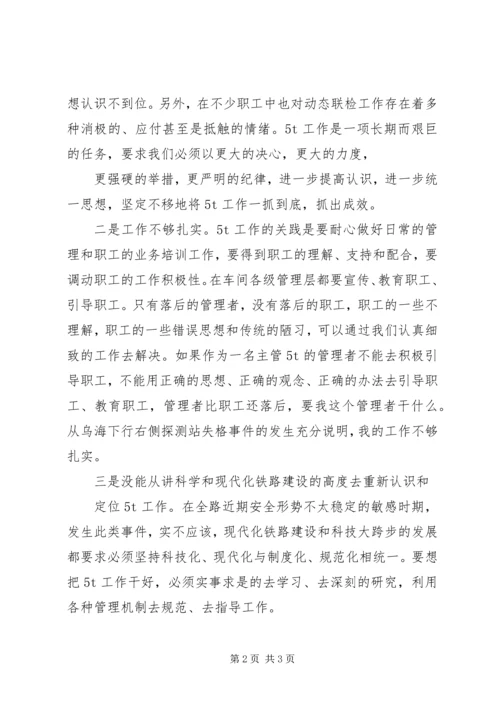 想认识不到位。另外，在不少职工中也对动态联检工作存在着多种消极的、应付甚至是抵触的情绪。5t 工作是一项长期而艰巨的任务，要求我们必须以更大的决心，更大的力度，

更强硬的举措，更严明的纪律，进一步提高认识，进一步统一思想，坚定不移地将 5t 工作一抓到底，抓出成效。

二是工作不够扎实。5t 工作的关践是要耐心做好日常的管理和职工的业务培训工作，要得到职工的理解、支持和配合，要调动职工的工作积极性。在车间各级管理层都要宣传、教育职工、引导职工。只有落后的管理者，没有落后的职工，职工的一些不理解，职工的一些错误思想和传统的陋习，可以通过我们认真细致的工作去解决。如果作为一名主管 5t 的管理者不能去积极引导职工，不能用正确的思想、正确的观念、正确的办法去引导职工、教育职工，管理者比职工还落后，要我这个管理者干什么。从乌海下行右侧探测站失格事件的发生充分说明，我的工作不够扎实。

三是没能从讲科学和现代化铁路建设的高度去重新认识和

定位 5t 工作。在全路近期安全形势不太稳定的敏感时期，发生此类事件，实不应该，现代化铁路建设和科技大跨步的发展都要求必须坚持科技化、现代化与制度化、规范化相统一。要想把 5t 工作干好，必须实事求是的去学习、去深刻的研究，利用各种管理机制去规范、去指导工作。

第 2 页 共 3 页